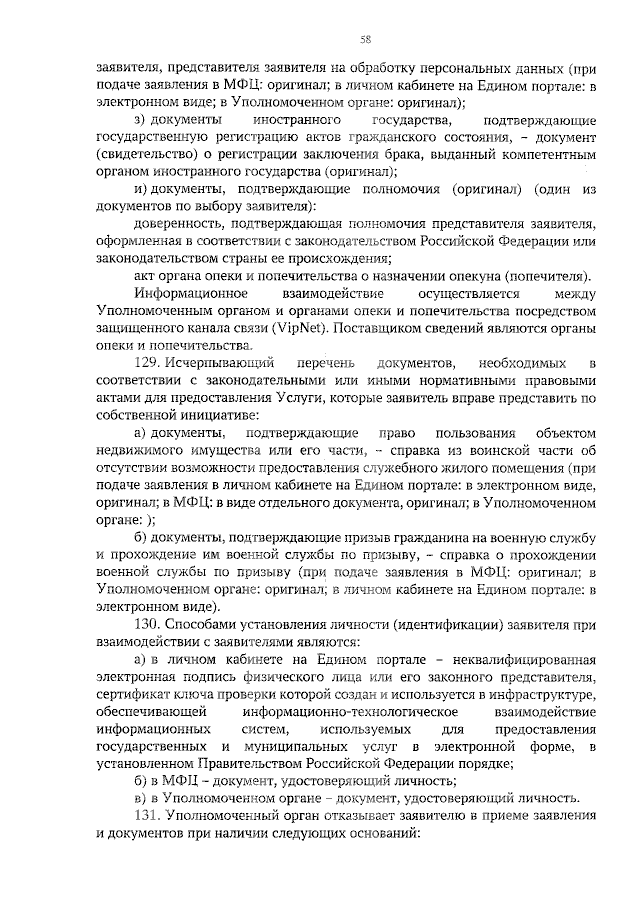 58

заявителя, представителя заявителя на обработку персональных данных (при подаче заявления в МФЦ: оригинал; в личном кабинете на Едином портале: в электронном виде; в Уполномоченном органе: оригинал);

з) документы иностранного государства, подтверждающие государственную регистрацию актов гражданского состояния, – документ (свидетельство) о регистрации заключения брака, выданный компетентным органом иностранного государства (оригинал);

и) документы, подтверждающие полномочия (оригинал) (один из документов по выбору заявителя):

доверенность, подтверждающая полномочия представителя заявителя, оформленная в соответствии с законодательством Российской Федерации или законодательством страны ее происхождения;

акт органа опеки и попечительства о назначении опекуна (попечителя).

Информационное взаимодействие осуществляется между Уполномоченным органом и органами опеки и попечительства посредством защищенного канала связи (VipNet). Поставщиком сведений являются органы опеки и попечительства.

129. Исчерпывающий перечень документов, необходимых в соответствии с законодательными или иными нормативными правовыми актами для предоставления Услуги, которые заявитель вправе представить по собственной инициативе:

а) документы, подтверждающие право пользования объектом недвижимого имущества или его части, – справка из воинской части об отсутствии возможности предоставления служебного жилого помещения (при подаче заявления в личном кабинете на Едином портале: в электронном виде, оригинал; в МФЦ: в виде отдельного документа, оригинал; в Уполномоченном органе: );

б) документы, подтверждающие призыв гражданина на военную службу и прохождение им военной службы по призыву, – справка о прохождении военной службы по призыву (при подаче заявления в МФЦ: оригинал; в Уполномоченном органе: оригинал; в личном кабинете на Едином портале: в электронном виде).

130. Способами установления личности (идентификации) заявителя при взаимодействии с заявителями являются:

а) в личном кабинете на Едином портале – неквалифицированная электронная подпись физического лица или его законного представителя, сертификат ключа проверки которой создан и используется в инфраструктуре, обеспечивающей информационно-технологическое взаимодействие информационных систем, используемых для предоставления государственных и муниципальных услуг в электронной форме, в установленном Правительством Российской Федерации порядке;

б) в МФЦ – документ, удостоверяющий личность;

в) в Уполномоченном органе – документ, удостоверяющий личность.

131. Уполномоченный орган отказывает заявителю в приеме заявления и документов при наличии следующих оснований: